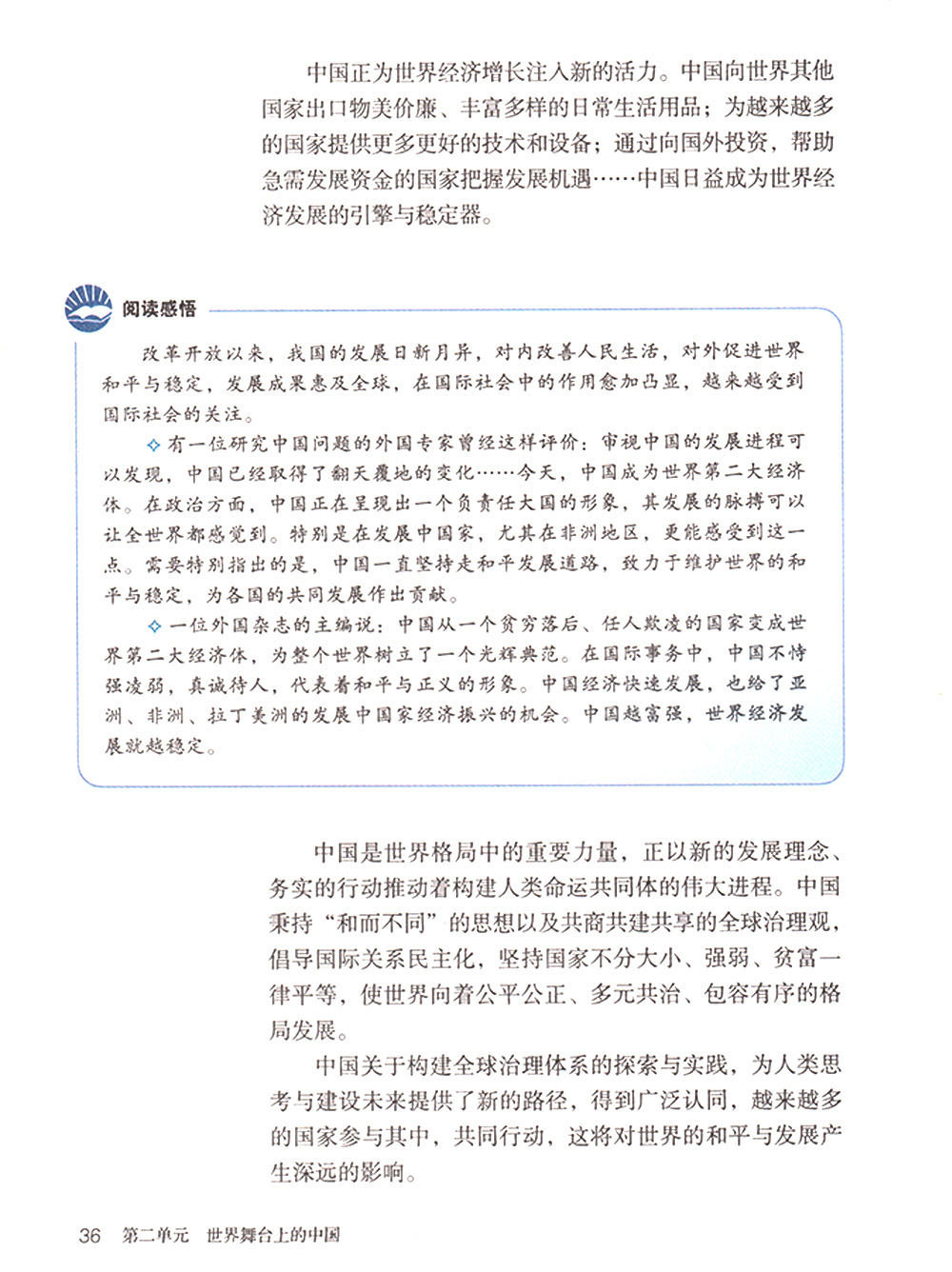 中国正为世界经济增长注入新的活力。中国向世界其他国家出口物美价廉、丰富多样的日常生活用品；为越来越多的国家提供更多更好的技术和设备；通过向国外投资，帮助急需发展资金的国家把握发展机遇……中国日益成为世界经济发展的引擎与稳定器。

阅读感悟

改革开放以来，我国的发展日新月异，对内改善人民生活，对外促进世界和平与稳定，发展成果惠及全球，在国际社会中的作用愈加凸显，越来越受到国际社会的关注。

◇ 有一位研究中国问题的外国专家曾经这样评价：审视中国的发展进程可以发现，中国已经取得了翻天覆地的变化……今天，中国成为世界第二大经济体。在政治方面，中国正在呈现出一个负责任大国的形象，其发展的脉搏可以让全世界都感觉到。特别是在发展中国家，尤其在非洲地区，更能感受到这一点。需要特别指出的是，中国一直坚持走和平发展道路，致力于维护世界的和平与稳定，为各国的共同发展作出贡献。

◇ 一位外国杂志的主编说：中国从一个贫穷落后、任人欺凌的国家变成世界第二大经济体，为整个世界树立了一个光辉典范。在国际事务中，中国不恃强凌弱，真诚待人，代表着和平与正义的形象。中国经济快速发展，也给了亚洲、非洲、拉丁美洲的发展中国家经济振兴的机会。中国越富强，世界经济发展就越稳定。

中国是世界格局中的重要力量，正以新的发展理念、务实的行动推动着构建人类命运共同体的伟大进程。中国秉持“和而不同”的思想以及共商共建共享的全球治理观，倡导国际关系民主化，坚持国家不分大小、强弱、贫富一律平等，使世界向着公平公正、多元共治、包容有序的格局发展。

中国关于构建全球治理体系的探索与实践，为人类思考与建设未来提供了新的路径，得到广泛认同，越来越多的国家参与其中，共同行动，这将对世界的和平与发展产生深远的影响。

36 第二单元 世界舞台上的中国